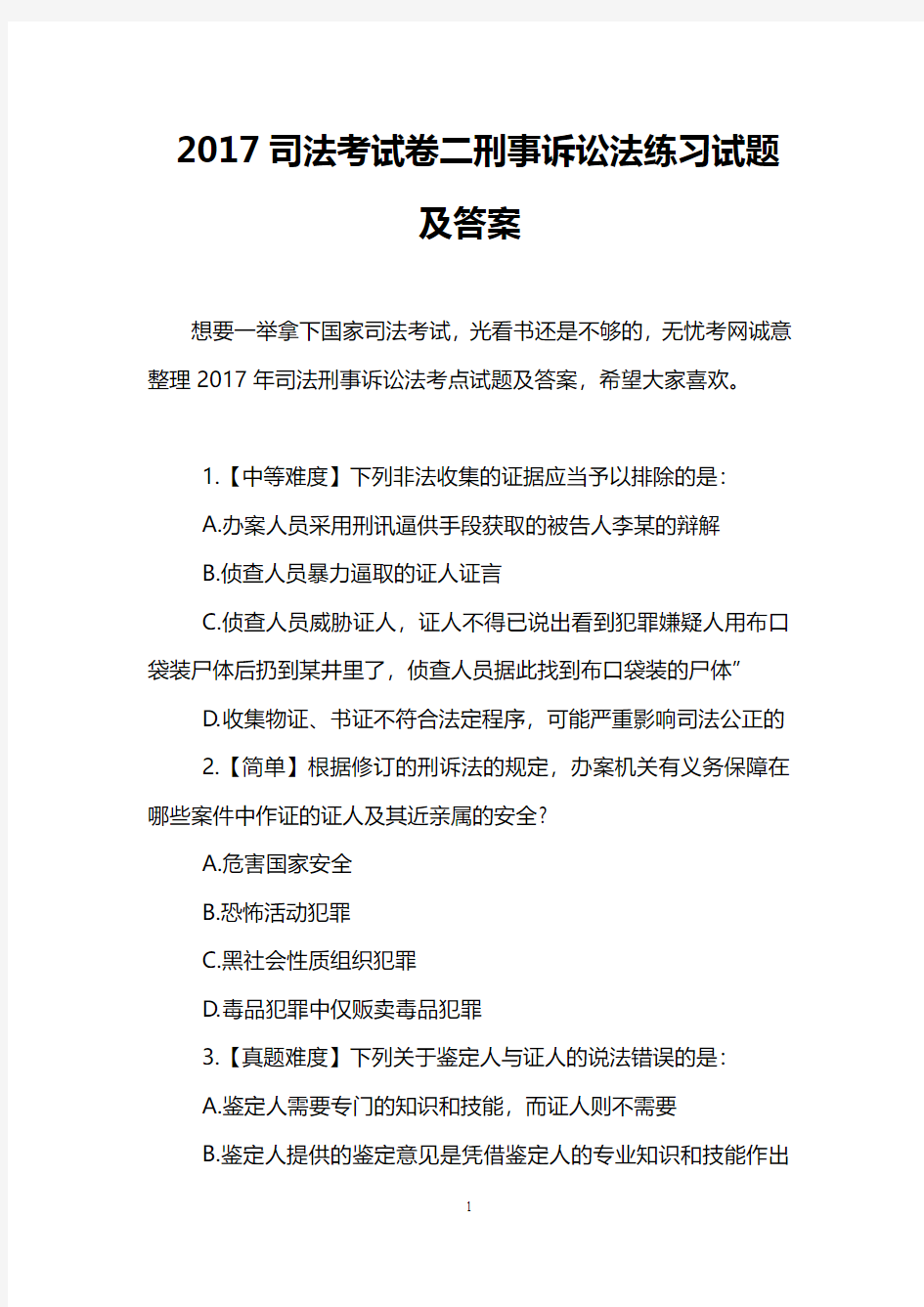 2017 司法考试卷二刑事诉讼法练习试题及答案

想要一举拿下国家司法考试，光看书还是不够的，无忧考网诚意整理 2017 年司法刑事诉讼法考点试题及答案，希望大家喜欢。

1.【中等难度】下列非法收集的证据应当予以排除的是:

A.办案人员采用刑讯逼供手段获取的被告人李某的辩解

B.侦查人员暴力逼取的证人证言

C.侦查人员威胁证人，证人不得已说出看到犯罪嫌疑人用布口袋装尸体后扔到某井里了，侦查人员据此找到布口袋装的尸体”

D.收集物证、书证不符合法定程序，可能严重影响司法公正的

2.【简单】根据修订的刑诉法的规定，办案机关有义务保障在哪些案件中作证的证人及其近亲属的安全?

A.危害国家安全

B.恐怖活动犯罪

C.黑社会性质组织犯罪

D.毒品犯罪中仅贩卖毒品犯罪

3.【真题难度】下列关于鉴定人与证人的说法错误的是:

A.鉴定人需要专门的知识和技能，而证人则不需要

B.鉴定人提供的鉴定意见是凭借鉴定人的专业知识和技能作出

1